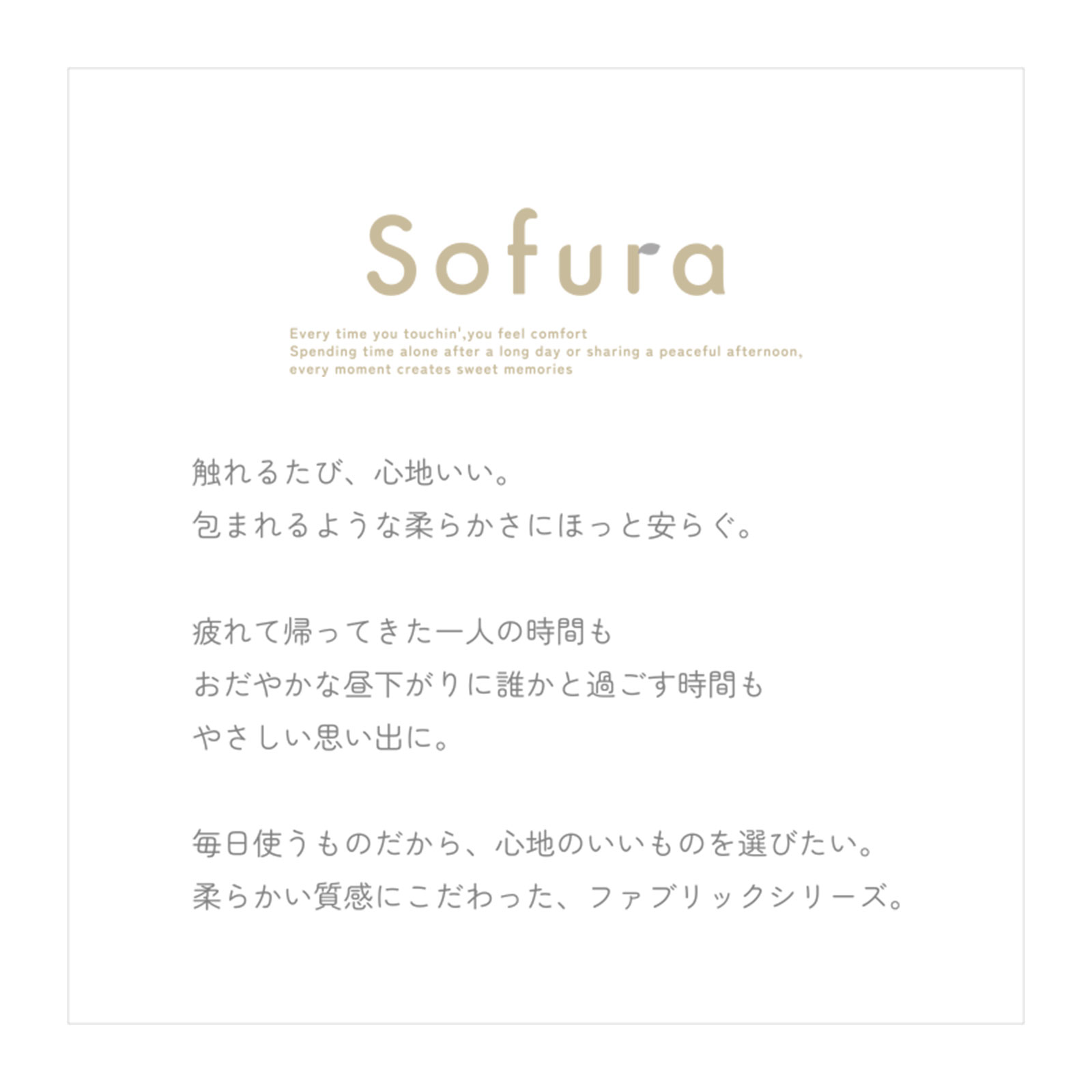 Sofura

Every time you touchin',you feel comfort
Spending time alone after a long day or sharing a peaceful afternoon,
every moment creates sweet memories

触れるたび、心地いい。
包まれるような柔らかさにほっと安らぐ。

疲れて帰ってきた一人の時間も
おだやかな昼下がりに誰かと過ごす時間も
やさしい思い出に。

毎日使うものだから、心地のいいものを選びたい。
柔らかい質感にこだわった、ファブリックシリーズ。